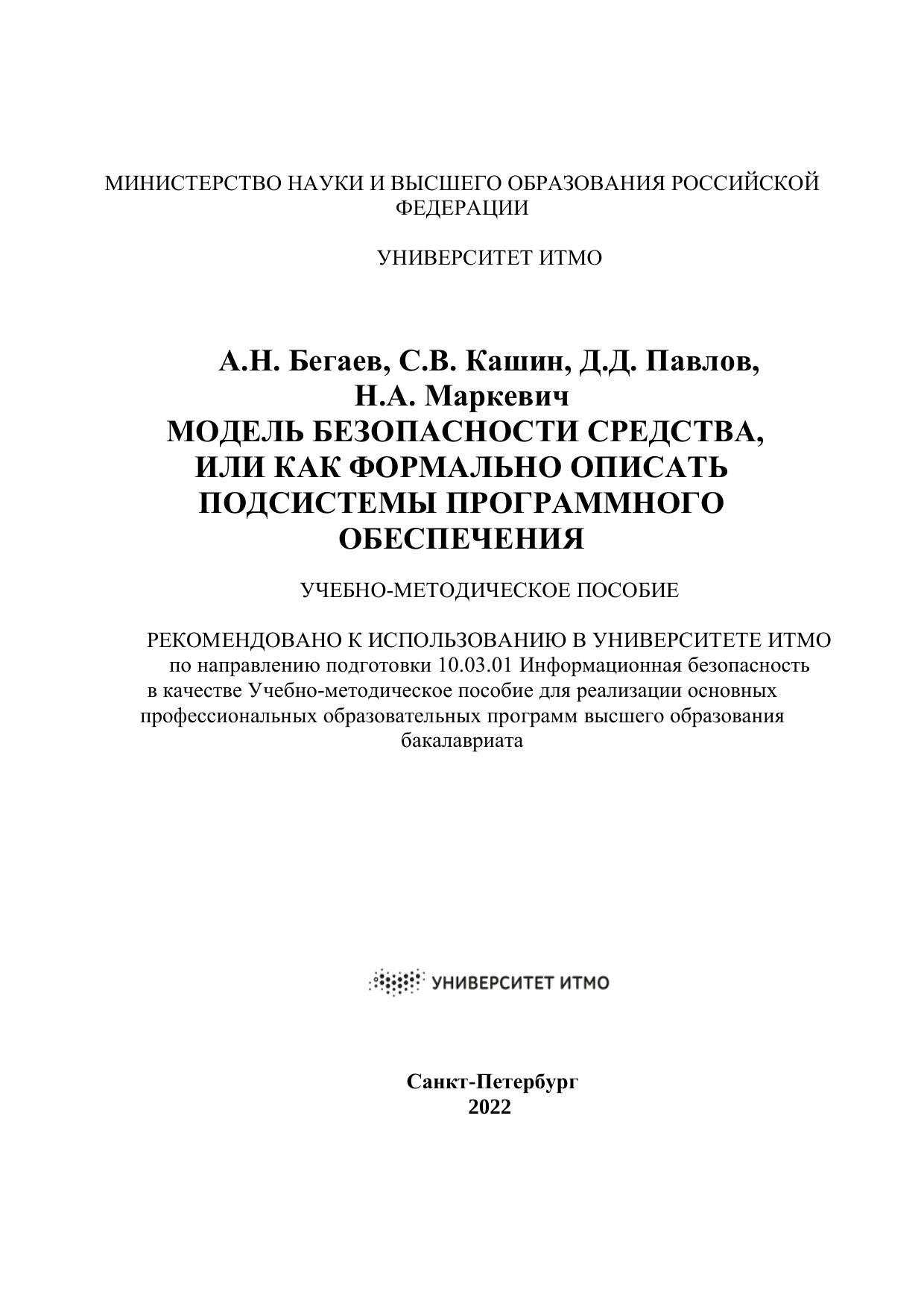 МИНИСТЕРСТВО НАУКИ И ВЫСШЕГО ОБРАЗОВАНИЯ РОССИЙСКОЙ ФЕДЕРАЦИИ

УНИВЕРСИТЕТ ИТМО

А.Н. Бегаев, С.В. Кашин, Д.Д. Павлов, Н.А. Маркевич
МОДЕЛЬ БЕЗОПАСНОСТИ СРЕДСТВА, ИЛИ КАК ФОРМАЛЬНО ОПИСАТЬ ПОДСИСТЕМЫ ПРОГРАММНОГО ОБЕСПЕЧЕНИЯ

УЧЕБНО-МЕТОДИЧЕСКОЕ ПОСОБИЕ

РЕКОМЕНДОВАНО К ИСПОЛЬЗОВАНИЮ В УНИВЕРСИТЕТЕ ИТМО по направлению подготовки 10.03.01 Информационная безопасность в качестве Учебно-методическое пособие для реализации основных профессиональных образовательных программ высшего образования бакалавриата

УНИВЕРСИТЕТ ИТМО

Санкт-Петербург
2022